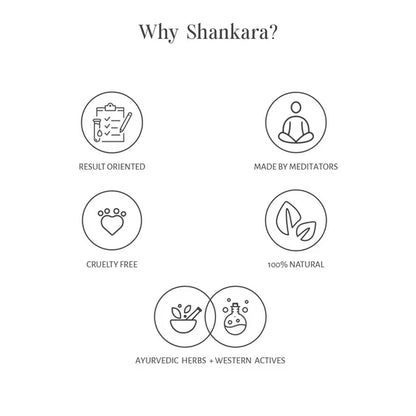 Why Shankara?

RESULT ORIENTED

MADE BY MEDITATORS

CRUELTY FREE

100% NATURAL

AYURVEDIC HERBS + WESTERN ACTIVES